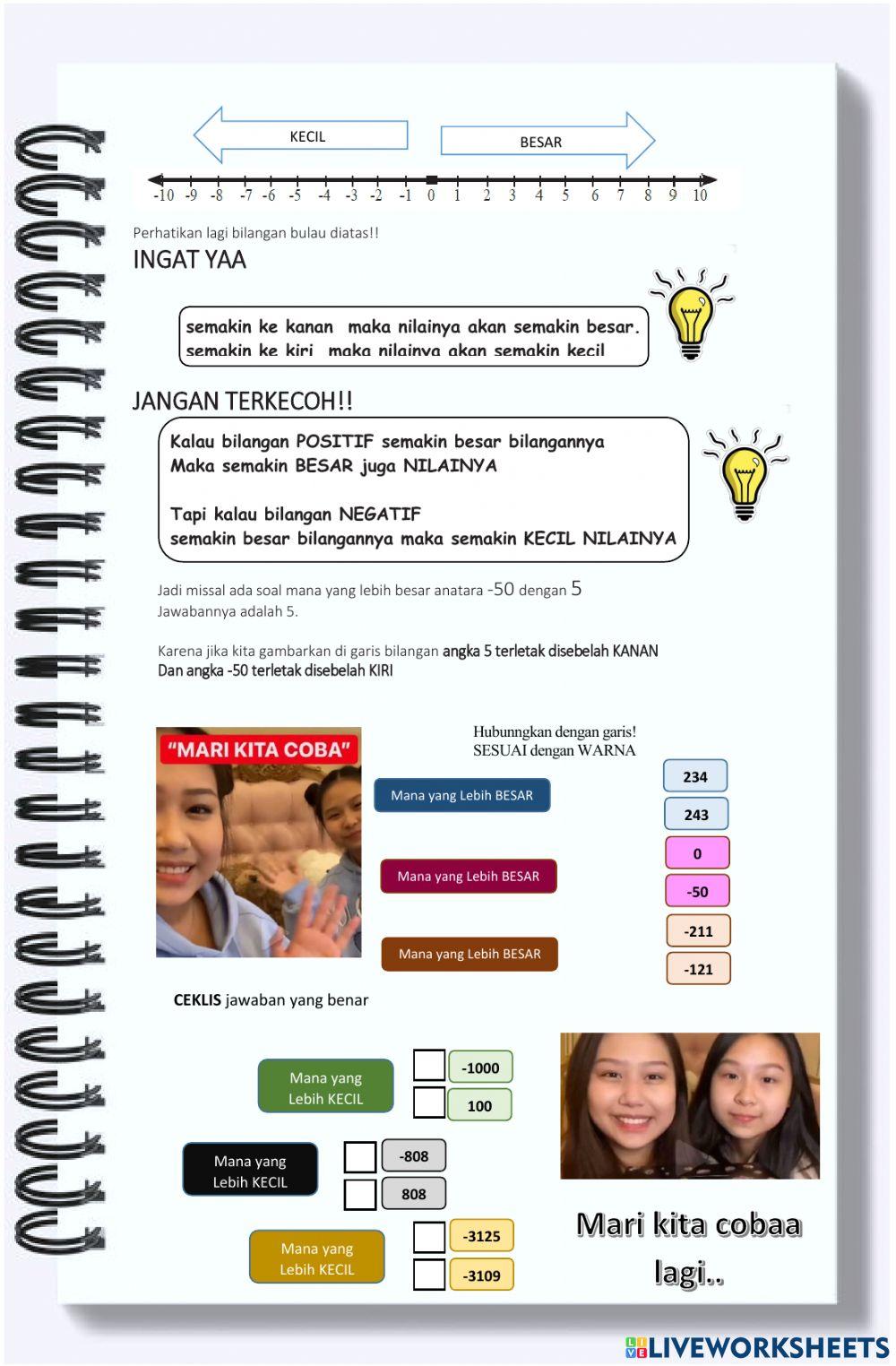 KECIL

BESAR

-10 -9 -8 -7 -6 -5 -4 -3 -2 -1 0 1 2 3 4 5 6 7 8 9 10

Perhatikan lagi bilangan bulau diatas!!

INGAT YAA

semakin ke kanan maka nilainya akan semakin besar.
semakin ke kiri maka nilainya akan semakin kecil

JANGAN TERKECOH!!

Kalau bilangan POSITIF semakin besar bilangannya
Maka semakin BESAR juga NILAINYA

Tapi kalau bilangan NEGATIF
semakin besar bilangannya maka semakin KECIL NILAINYA

Jadi missal ada soal mana yang lebih besar anatara -50 dengan 5
Jawabannya adalah 5.

Karena jika kita gambarkan di garis bilangan angka 5 terletak disebelah KANAN
Dan angka -50 terletak disebelah KIRI

"MARI KITA COBA"

Hubunngkan dengan garis!
SESUAI dengan WARNA

Mana yang Lebih BESAR

Mana yang Lebih BESAR

Mana yang Lebih BESAR

234

243

0

-50

-211

-121

CEKLIS jawaban yang benar

Mana yang Lebih KECIL

-1000

100

Mana yang Lebih KECIL

-808

808

Mana yang Lebih KECIL

-3125

-3109

Mari kita cobaa lagi..

LIVEWORKSHEETS